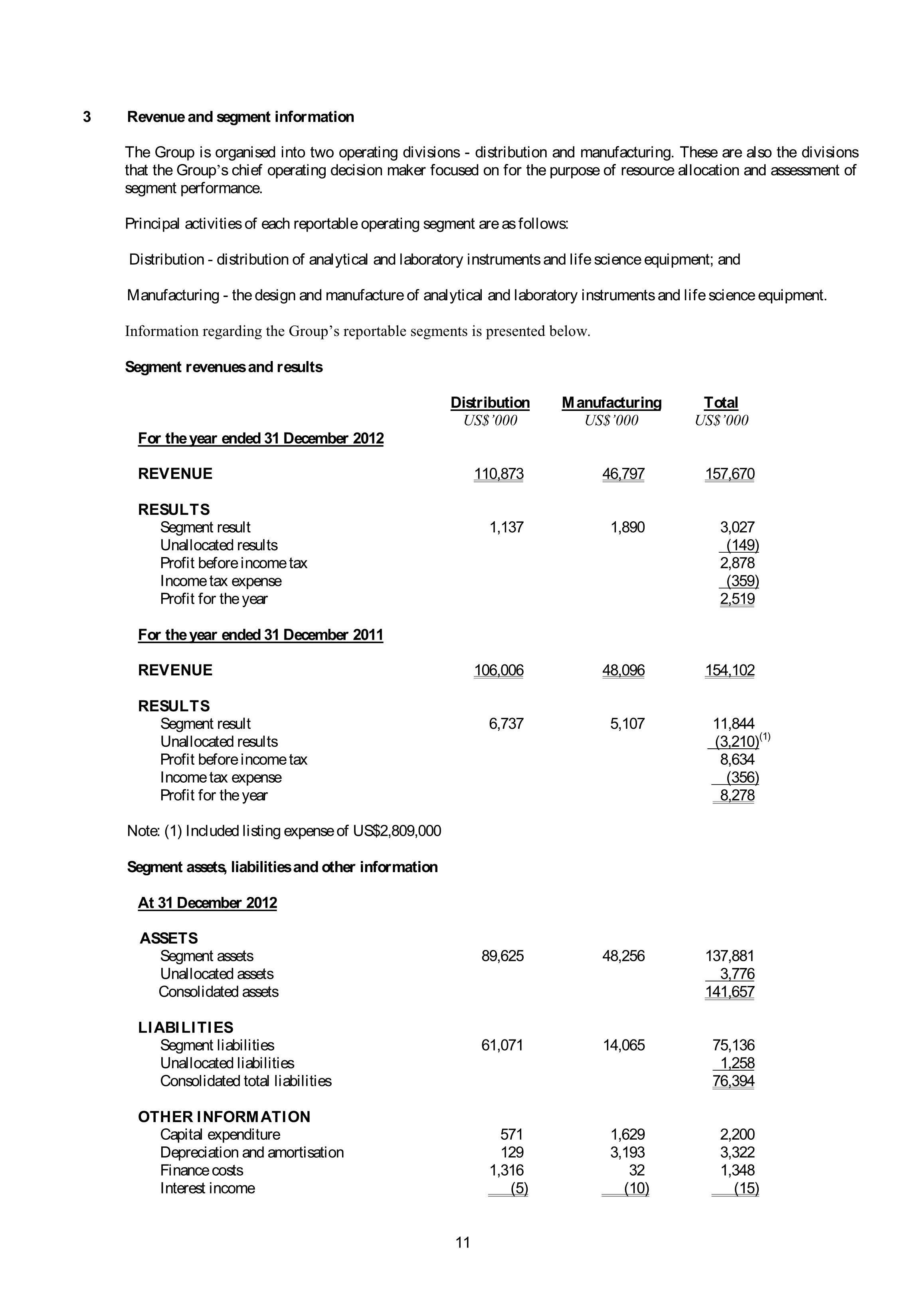 3 Revenue and segment information

The Group is organised into two operating divisions - distribution and manufacturing. These are also the divisions that the Group's chief operating decision maker focused on for the purpose of resource allocation and assessment of segment performance.

Principal activities of each reportable operating segment are as follows:

Distribution - distribution of analytical and laboratory instruments and life science equipment; and

Manufacturing - the design and manufacture of analytical and laboratory instruments and life science equipment.

Information regarding the Group's reportable segments is presented below.

Segment revenues and results

| | Distribution US$'000 | Manufacturing US$'000 | Total US$'000 |
|---|---|---|---|
| For the year ended 31 December 2012 | | | |
| REVENUE | 110,873 | 46,797 | 157,670 |
| RESULTS | | | |
| Segment result | 1,137 | 1,890 | 3,027 |
| Unallocated results | | | (149) |
| Profit before income tax | | | 2,878 |
| Income tax expense | | | (359) |
| Profit for the year | | | 2,519 |
| For the year ended 31 December 2011 | | | |
| REVENUE | 106,006 | 48,096 | 154,102 |
| RESULTS | | | |
| Segment result | 6,737 | 5,107 | 11,844 |
| Unallocated results | | | (3,210)$^{(1)}$ |
| Profit before income tax | | | 8,634 |
| Income tax expense | | | (356) |
| Profit for the year | | | 8,278 |

Note: (1) Included listing expense of US$2,809,000

Segment assets, liabilities and other information

| | | | |
|---|---|---|---|
| At 31 December 2012 | | | |
| ASSETS | | | |
| Segment assets | 89,625 | 48,256 | 137,881 |
| Unallocated assets | | | 3,776 |
| Consolidated assets | | | 141,657 |
| LIABILITIES | | | |
| Segment liabilities | 61,071 | 14,065 | 75,136 |
| Unallocated liabilities | | | 1,258 |
| Consolidated total liabilities | | | 76,394 |
| OTHER INFORMATION | | | |
| Capital expenditure | 571 | 1,629 | 2,200 |
| Depreciation and amortisation | 129 | 3,193 | 3,322 |
| Finance costs | 1,316 | 32 | 1,348 |
| Interest income | (5) | (10) | (15) |

11